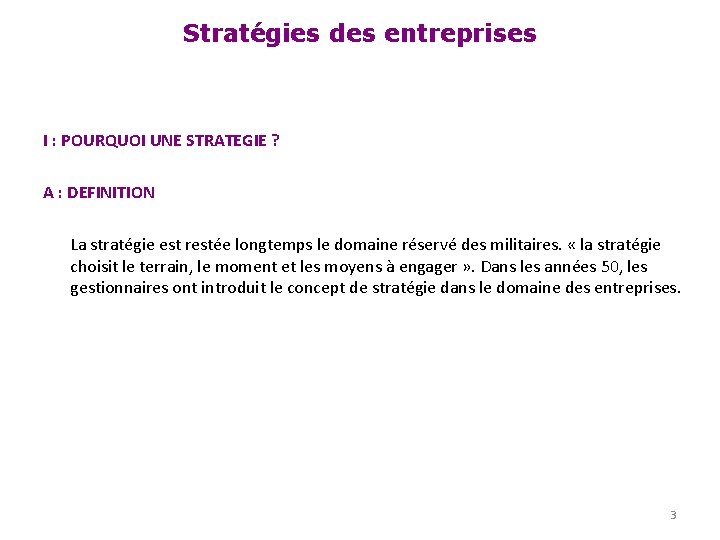 Stratégies des entreprises

I : POURQUOI UNE STRATEGIE ?

A : DEFINITION

La stratégie est restée longtemps le domaine réservé des militaires. « la stratégie choisit le terrain, le moment et les moyens à engager ». Dans les années 50, les gestionnaires ont introduit le concept de stratégie dans le domaine des entreprises.

3